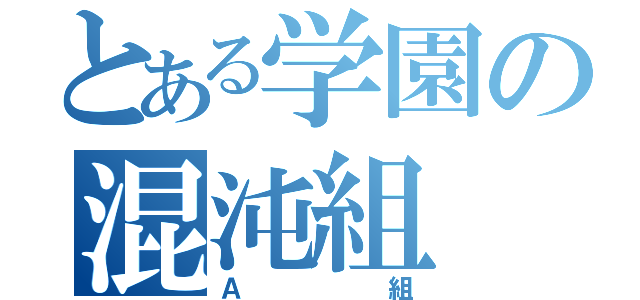 とある学園の混沌組
A 組